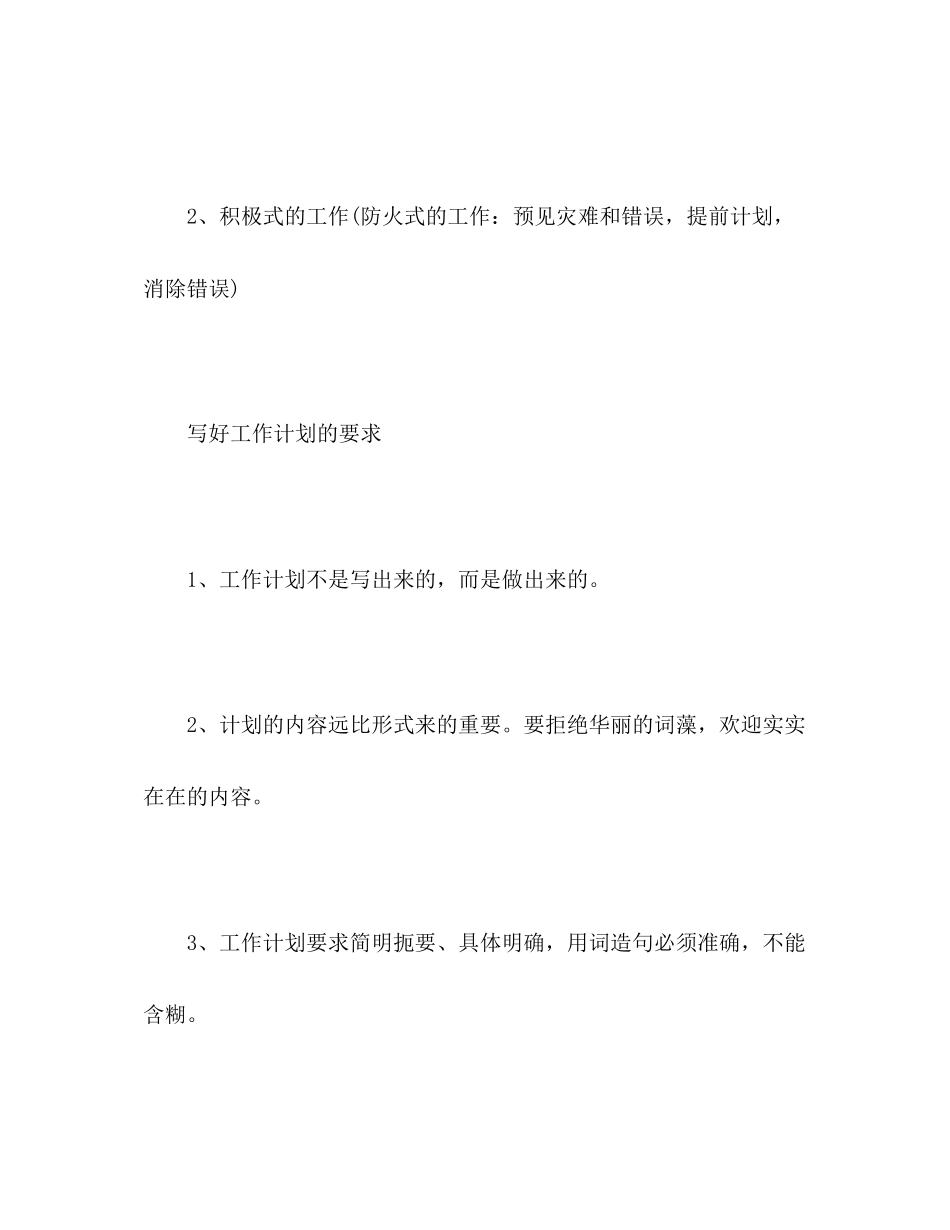 2、积极式的工作(防火式的工作：预见灾难和错误，提前计划，消除错误)

写好工作计划的要求

1、工作计划不是写出来的，而是做出来的。

2、计划的内容远比形式来的重要。要拒绝华丽的词藻，欢迎实实在在的内容。

3、工作计划要求简明扼要、具体明确，用词造句必须准确，不能含糊。